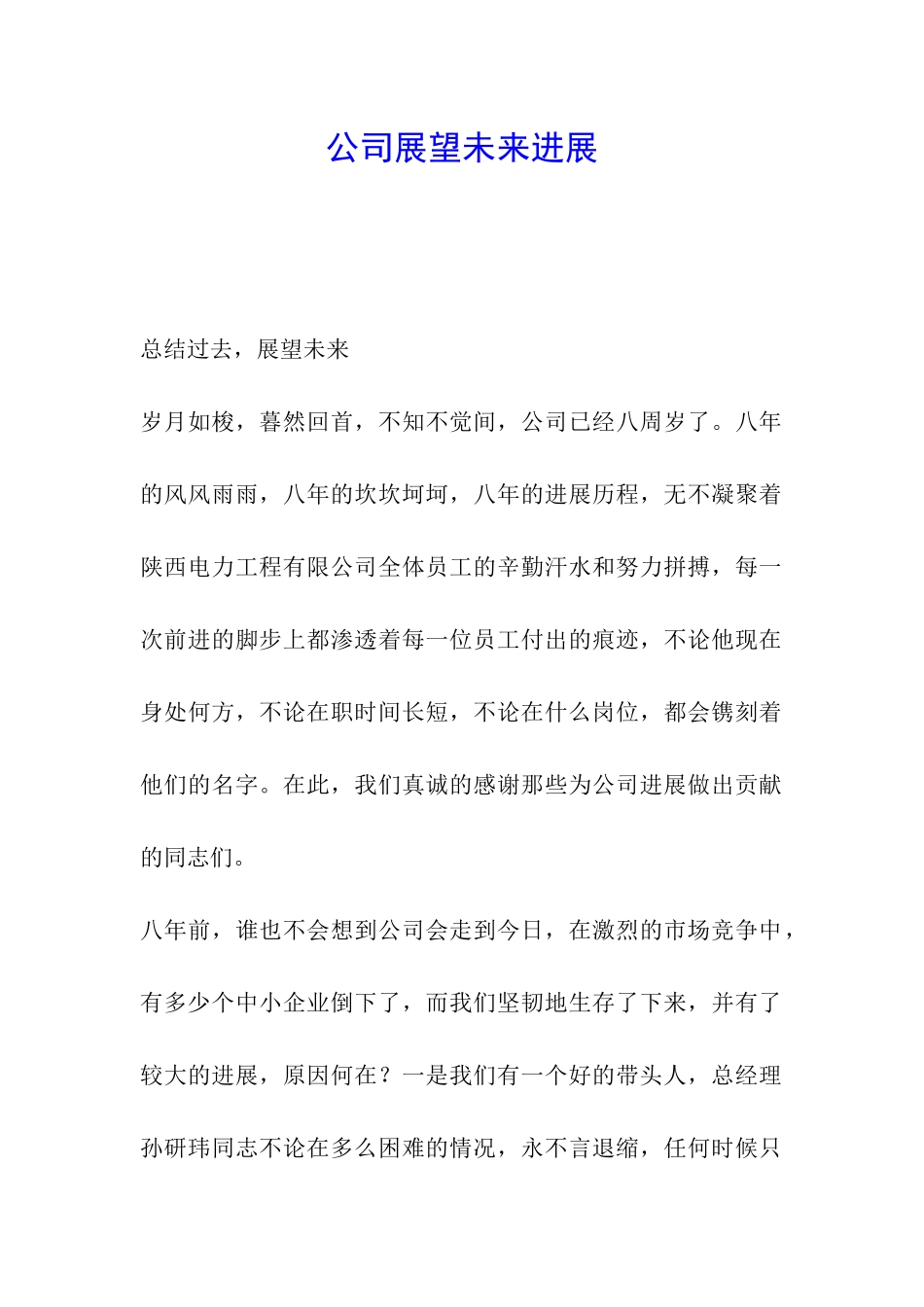 公司展望未来进展

总结过去，展望未来

岁月如梭，暮然回首，不知不觉间，公司已经八周岁了。八年的风风雨雨，八年的坎坎坷坷，八年的进展历程，无不凝聚着陕西电力工程有限公司全体员工的辛勤汗水和努力拼搏，每一次前进的脚步上都渗透着每一位员工付出的痕迹，不论他现在身处何方，不论在职时间长短，不论在什么岗位，都会镌刻着他们的名字。在此，我们真诚的感谢那些为公司进展做出贡献的同志们。

八年前，谁也不会想到公司会走到今日，在激烈的市场竞争中，有多少个中小企业倒下了，而我们坚韧地生存了下来，并有了较大的进展，原因何在？一是我们有一个好的带头人，总经理孙研玮同志不论在多么困难的情况，永不言退缩，任何时候只